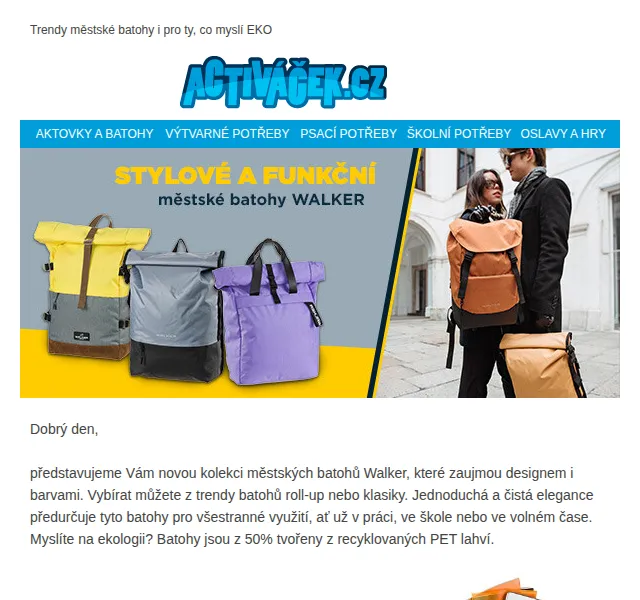 Trendy městské batohy i pro ty, co myslí EKO

ACTIVÁČEK.CZ

AKTOVKY A BATOHY VÝTVARNÉ POTŘEBY PSACÍ POTŘEBY ŠKOLNÍ POTŘEBY OSLAVY A HRY

STYLOVÉ A FUNKČNÍ
městské batohy WALKER

Dobrý den,

představujeme Vám novou kolekci městských batohů Walker, které zaujmou designem i barvami. Vybírat můžete z trendy batohů roll-up nebo klasiky. Jednoduchá a čistá elegance předurčuje tyto batohy pro všestranné využití, ať už v práci, ve škole nebo ve volném čase. Myslíte na ekologii? Batohy jsou z 50% tvořeny z recyklovaných PET lahví.